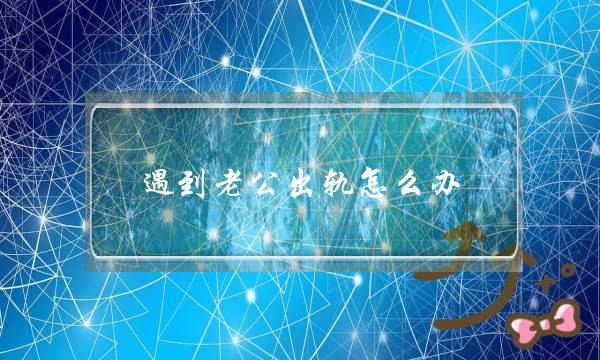 遇到老公出轨怎么办